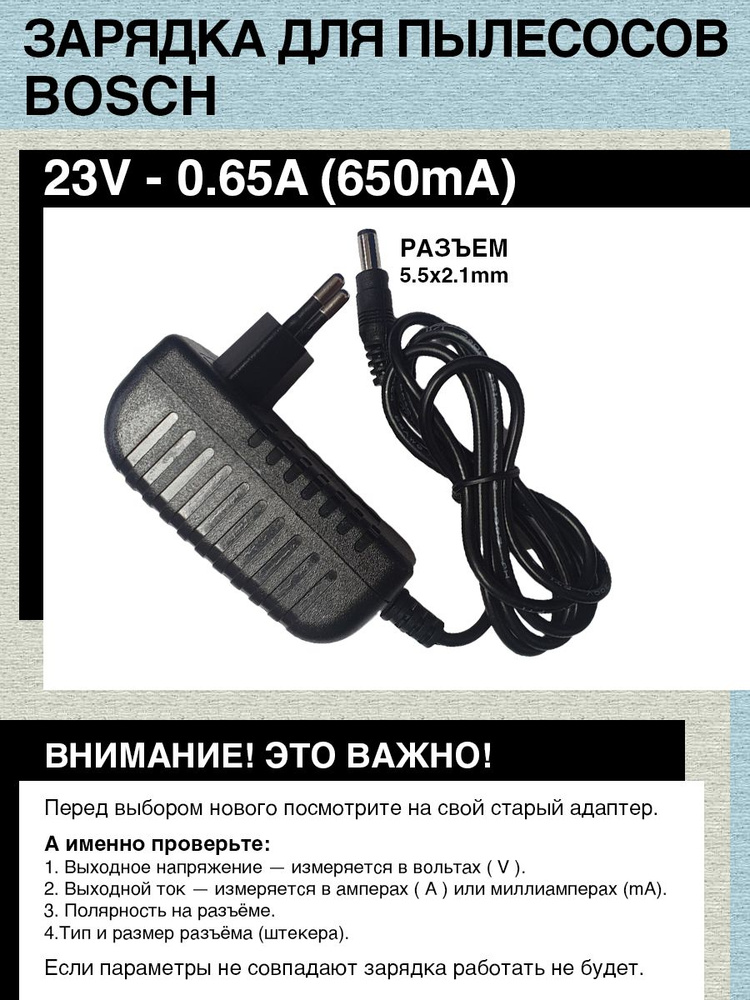 ЗАРЯДКА ДЛЯ ПЫЛЕСОСОВ BOSCH

23V - 0.65A (650mA)

РАЗЪЕМ
5.5x2.1mm

ВНИМАНИЕ! ЭТО ВАЖНО!

Перед выбором нового посмотрите на свой старый адаптер.

А именно проверьте:
1. Выходное напряжение — измеряется в вольтах ( V ).
2. Выходной ток — измеряется в амперах ( A ) или миллиамперах (mA).
3. Полярность на разъёме.
4.Тип и размер разъёма (штекера).

Если параметры не совпадают зарядка работать не будет.